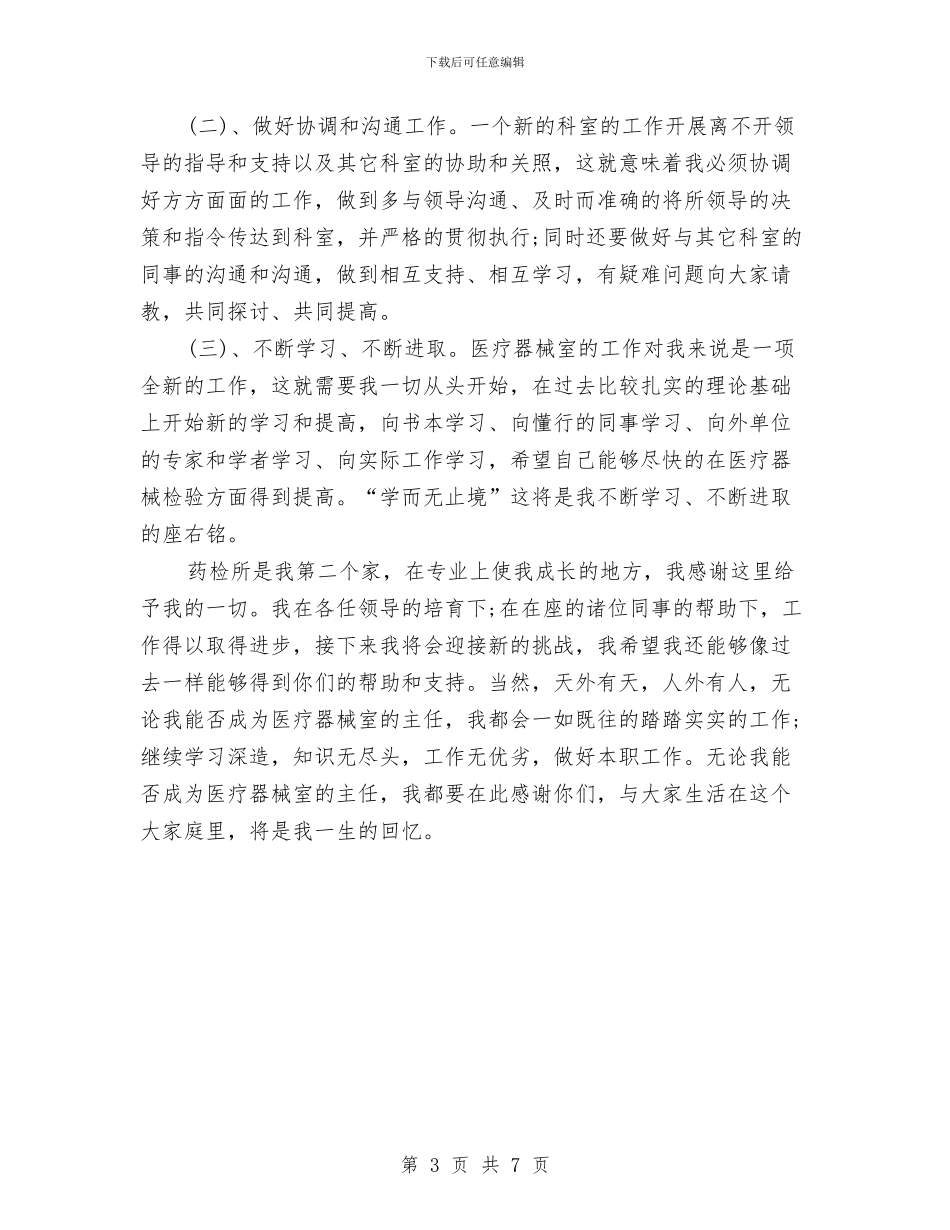 下载后可任意编辑

（二）、做好协调和沟通工作。一个新的科室的工作开展离不开领导的指导和支持以及其它科室的协助和关照，这就意味着我必须协调好方方面面的工作，做到多与领导沟通、及时而准确的将所领导的决策和指令传达到科室，并严格的贯彻执行；同时还要做好与其它科室的同事的沟通和沟通，做到相互支持、相互学习，有疑难问题向大家请教，共同探讨、共同提高。

（三）、不断学习、不断进取。医疗器械室的工作对我来说是一项全新的工作，这就需要我一切从头开始，在过去比较扎实的理论基础上开始新的学习和提高，向书本学习、向懂行的同事学习、向外单位的专家和学者学习、向实际工作学习，希望自己能够尽快的在医疗器械检验方面得到提高。“学而无止境”这将是我不断学习、不断进取的座右铭。

药检所是我第二个家，在专业上使我成长的地方，我感谢这里给予我的一切。我在各任领导的培育下；在在座的诸位同事的帮助下，工作得以取得进步，接下来我将会迎接新的挑战，我希望我还能够像过去一样能够得到你们的帮助和支持。当然，天外有天，人外有人，无论我能否成为医疗器械室的主任，我都会一如既往的踏踏实实的工作；继续学习深造，知识无尽头，工作无优劣，做好本职工作。无论我能否成为医疗器械室的主任，我都要在此感谢你们，与大家生活在这个大家庭里，将是我一生的回忆。

第 3 页 共 7 页